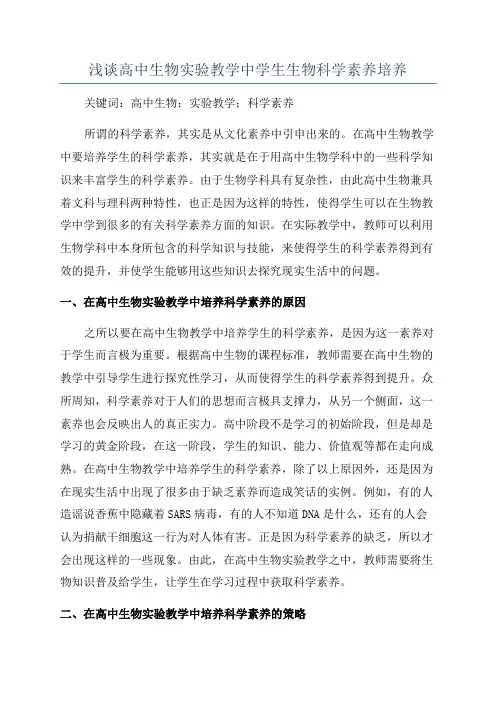 浅谈高中生物实验教学中学生生物科学素养培养

关键词：高中生物；实验教学；科学素养

所谓的科学素养，其实是从文化素养中引申出来的。在高中生物教学中要培养学生的科学素养，其实就是在于用高中生物学科中的一些科学知识来丰富学生的科学素养。由于生物学科具有复杂性，由此高中生物兼具着文科与理科两种特性，也正是因为这样的特性，使得学生可以在生物教学中学到很多的有关科学素养方面的知识。在实际教学中，教师可以利用生物学科中本身所包含的科学知识与技能，来使得学生的科学素养得到有效的提升，并使学生能够用这些知识去探究现实生活中的问题。

一、在高中生物实验教学中培养科学素养的原因

之所以要在高中生物教学中培养学生的科学素养，是因为这一素养对于学生而言极为重要。根据高中生物的课程标准，教师需要在高中生物的教学中引导学生进行探究性学习，从而使得学生的科学素养得到提升。众所周知，科学素养对于人们的思想而言极具支撑力，从另一个侧面，这一素养也会反映出人的真正实力。高中阶段不是学习的初始阶段，但是却是学习的黄金阶段，在这一阶段，学生的知识、能力、价值观等都在走向成熟。在高中生物教学中培养学生的科学素养，除了以上原因外，还是因为在现实生活中出现了很多由于缺乏素养而造成笑话的实例。例如，有的人造谣说香蕉中隐藏着SARS病毒，有的人不知道DNA是什么，还有的人会认为捐献干细胞这一行为对人体有害。正是因为科学素养的缺乏，所以才会出现这样的一些现象。由此，在高中生物实验教学之中，教师需要将生物知识普及给学生，让学生在学习过程中获取科学素养。

二、在高中生物实验教学中培养科学素养的策略